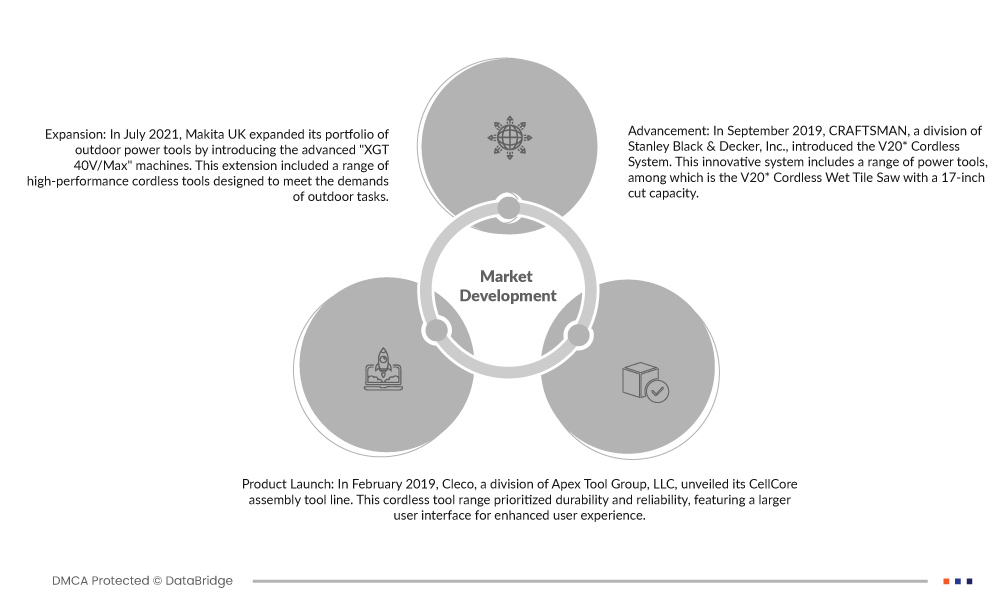 Expansion: In July 2021, Makita UK expanded its portfolio of outdoor power tools by introducing the advanced "XGT 40V/Max" machines. This extension included a range of high-performance cordless tools designed to meet the demands of outdoor tasks.

Advancement: In September 2019, CRAFTSMAN, a division of Stanley Black & Decker, Inc., introduced the V20* Cordless System. This innovative system includes a range of power tools, among which is the V20* Cordless Wet Tile Saw with a 17-inch cut capacity.

Market Development

Product Launch: In February 2019, Cleco, a division of Apex Tool Group, LLC, unveiled its CellCore assembly tool line. This cordless tool range prioritized durability and reliability, featuring a larger user interface for enhanced user experience.

DMCA Protected © DataBridge